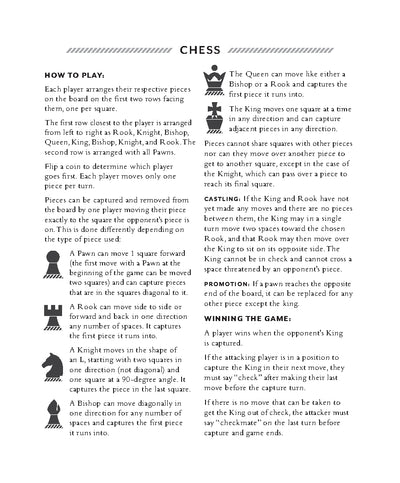 CHESS

HOW TO PLAY:

Each player arranges their respective pieces on the board on the first two rows facing them, one per square.

The first row closest to the player is arranged from left to right as Rook, Knight, Bishop, Queen, King, Bishop, Knight, and Rook. The second row is arranged with all Pawns.

Flip a coin to determine which player goes first. Each player moves only one piece per turn.

Pieces can be captured and removed from the board by one player moving their piece exactly to the square the opponent's piece is on. This is done differently depending on the type of piece used:

A Pawn can move 1 square forward (the first move with a Pawn at the beginning of the game can be moved two squares) and can capture pieces that are in the squares diagonal to it.

A Rook can move side to side or forward and back in one direction any number of spaces. It captures the first piece it runs into.

A Knight moves in the shape of an L, starting with two squares in one direction (not diagonal) and one square at a 90-degree angle. It captures the piece in the last square.

A Bishop can move diagonally in one direction for any number of spaces and captures the first piece it runs into.

The Queen can move like either a Bishop or a Rook and captures the first piece it runs into.

The King moves one square at a time in any direction and can capture adjacent pieces in any direction.

Pieces cannot share squares with other pieces nor can they move over another piece to get to another square, except in the case of the Knight, which can pass over a piece to reach its final square.

CASTLING: If the King and Rook have not yet made any moves and there are no pieces between them, the King may in a single turn move two spaces toward the chosen Rook, and that Rook may then move over the King to sit on its opposite side. The King cannot be in check and cannot cross a space threatened by an opponent's piece.

PROMOTION: If a pawn reaches the opposite end of the board, it can be replaced for any other piece except the king.

WINNING THE GAME:

A player wins when the opponent's King is captured.

If the attacking player is in a position to capture the King in their next move, they must say "check" after making their last move before the capture turn.

If there is no move that can be taken to get the King out of check, the attacker must say "checkmate" on the last turn before capture and game ends.